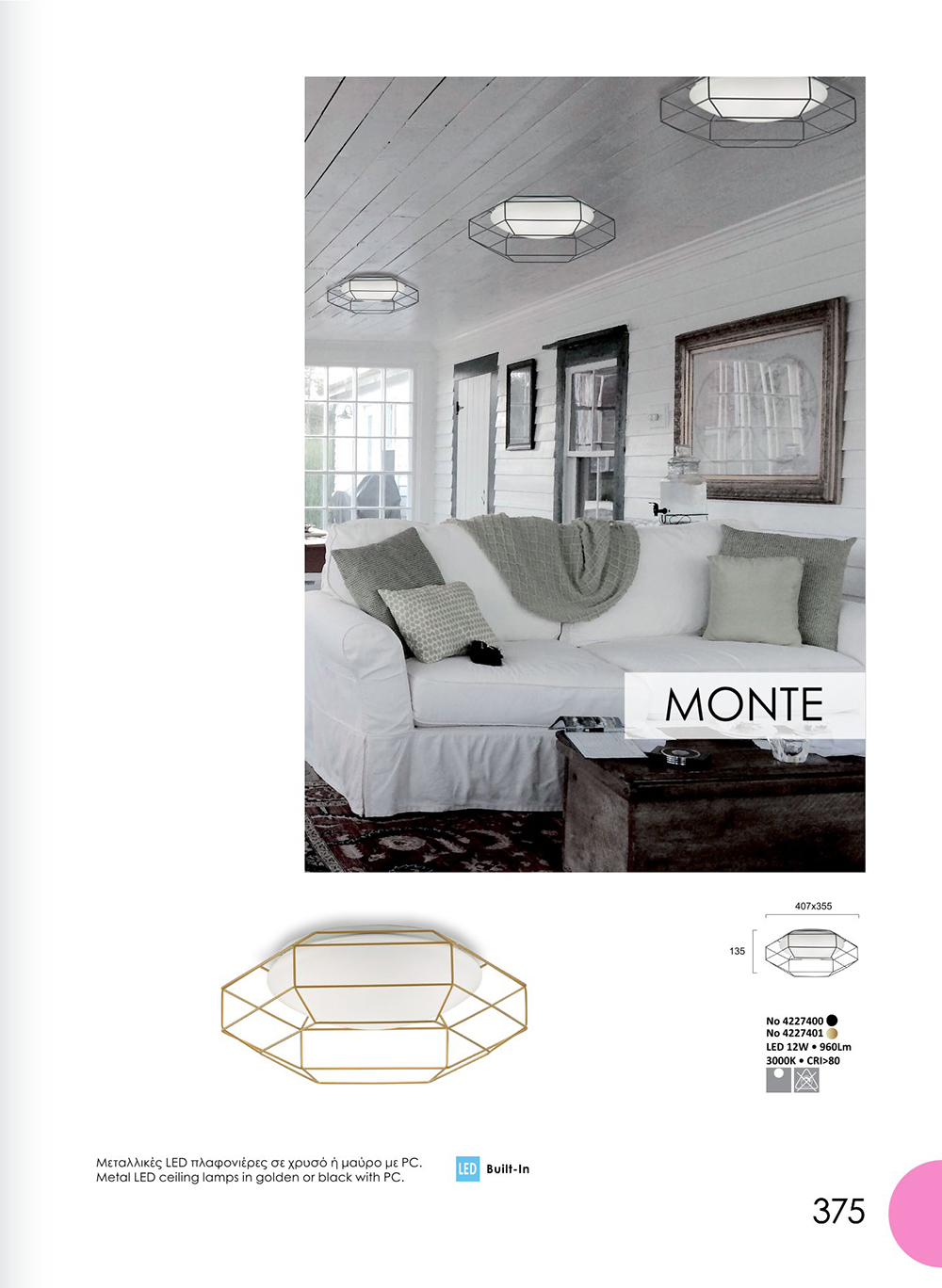 MONTE

407x355

135

No 4227400
No 4227401
LED 12W • 960Lm
3000K • CRI>80

Μεταλλικές LED πλαφονιέρες σε χρυσό ή μαύρο με PC.
Metal LED ceiling lamps in golden or black with PC.

LED Built-In

375